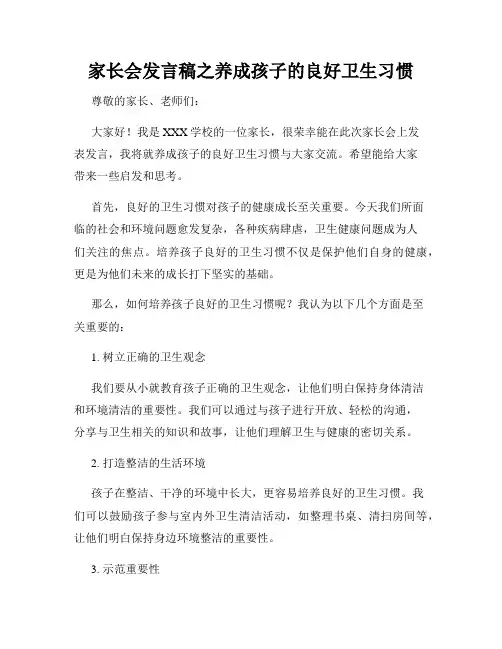 家长会发言稿之养成孩子的良好卫生习惯

尊敬的家长、老师们：

大家好！我是XXX学校的一位家长，很荣幸能在此次家长会上发表发言，我将就养成孩子的良好卫生习惯与大家交流。希望能给大家带来一些启发和思考。

首先，良好的卫生习惯对孩子的健康成长至关重要。今天我们所面临的社会和环境问题愈发复杂，各种疾病肆虐，卫生健康问题成为人们关注的焦点。培养孩子良好的卫生习惯不仅是保护他们自身的健康，更是为他们未来的成长打下坚实的基础。

那么，如何培养孩子良好的卫生习惯呢？我认为以下几个方面是至关重要的：

1. 树立正确的卫生观念

我们要从小就教育孩子正确的卫生观念，让他们明白保持身体清洁和环境清洁的重要性。我们可以通过与孩子进行开放、轻松的沟通，分享与卫生相关的知识和故事，让他们理解卫生与健康的密切关系。

2. 打造整洁的生活环境

孩子在整洁、干净的环境中长大，更容易培养良好的卫生习惯。我们可以鼓励孩子参与室内外卫生清洁活动，如整理书桌、清扫房间等，让他们明白保持身边环境整洁的重要性。

3. 示范重要性